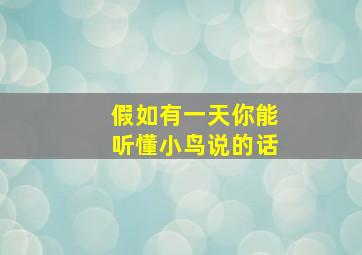 假如有一天你能
听懂小鸟说的话